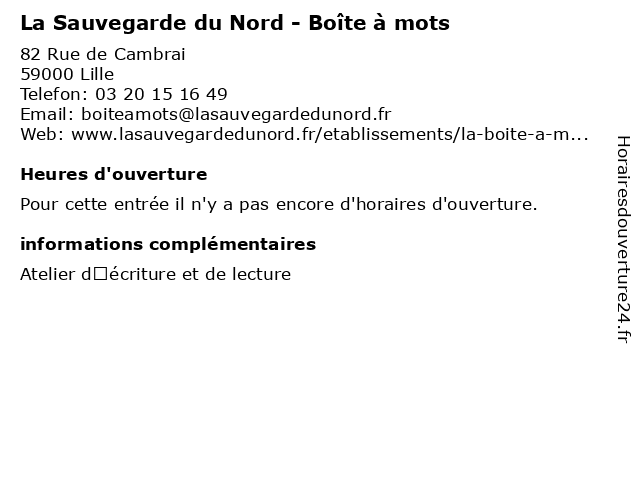 La Sauvegarde du Nord - Boîte à mots

82 Rue de Cambrai
59000 Lille
Telefon: 03 20 15 16 49
Email: boiteamots@lasauvegardedunord.fr
Web: www.lasauvegardedunord.fr/etablissements/la-boite-a-m...

Heures d'ouverture

Pour cette entrée il n'y a pas encore d'horaires d'ouverture.

informations complémentaires

Atelier d□écriture et de lecture

Horairesdouverture24.fr